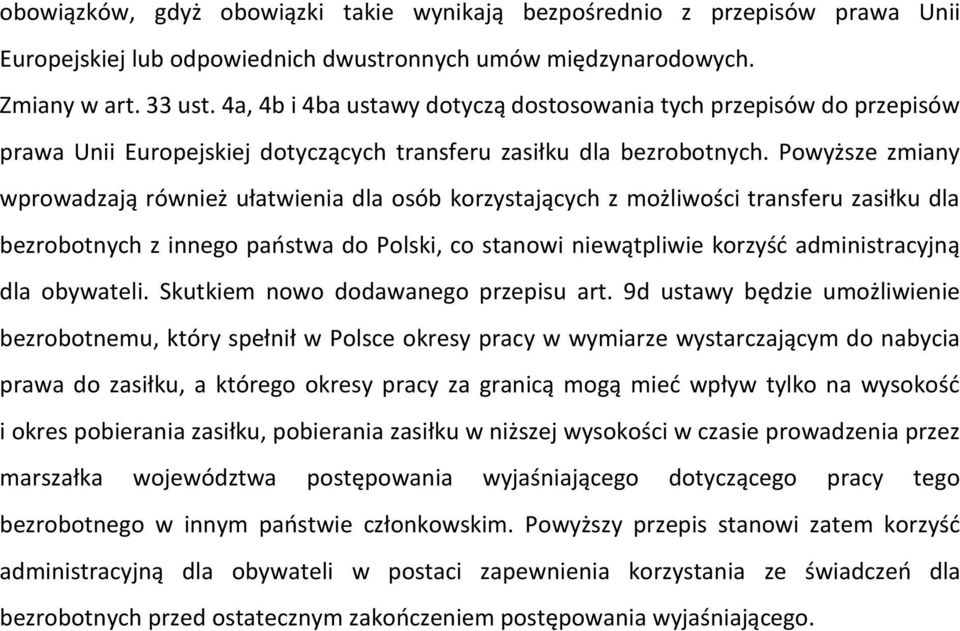 obowiązków, gdyż obowiązki takie wynikają bezpośrednio z przepisów prawa Unii Europejskiej lub odpowiednich dwustronnych umów międzynarodowych.

Zmiany w art. 33 ust. 4a, 4b i 4ba ustawy dotyczą dostosowania tych przepisów do przepisów prawa Unii Europejskiej dotyczących transferu zasiłku dla bezrobotnych. Powyższe zmiany wprowadzają również ułatwienia dla osób korzystających z możliwości transferu zasiłku dla bezrobotnych z innego państwa do Polski, co stanowi niewątpliwie korzyść administracyjną dla obywateli. Skutkiem nowo dodawanego przepisu art. 9d ustawy będzie umożliwienie bezrobotnemu, który spełnił w Polsce okresy pracy w wymiarze wystarczającym do nabycia prawa do zasiłku, a którego okresy pracy za granicą mogą mieć wpływ tylko na wysokość i okres pobierania zasiłku, pobierania zasiłku w niższej wysokości w czasie prowadzenia przez marszałka województwa postępowania wyjaśniającego dotyczącego pracy tego bezrobotnego w innym państwie członkowskim. Powyższy przepis stanowi zatem korzyść administracyjną dla obywateli w postaci zapewnienia korzystania ze świadczeń dla bezrobotnych przed ostatecznym zakończeniem postępowania wyjaśniającego.